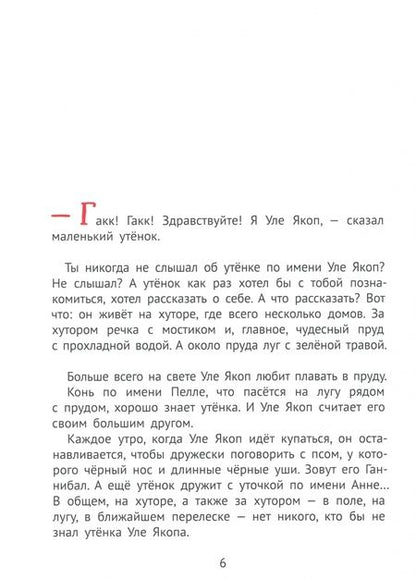 — Гакк! Гакк! Здравствуйте! Я Уле Якоп, — сказал маленький утёнок.

Ты никогда не слышал об утёнке по имени Уле Якоп? Не слышал? А утёнок как раз хотел бы с тобой познакомиться, хотел рассказать о себе. А что рассказать? Вот что: он живёт на хуторе, где всего несколько домов. За хутором речка с мостиком и, главное, чудесный пруд с прохладной водой. А около пруда луг с зелёной травой.

Больше всего на свете Уле Якоп любит плавать в пруду.
Конь по имени Пелле, что пасётся на лугу рядом с прудом, хорошо знает утёнка. И Уле Якоп считает его своим большим другом.
Каждое утро, когда Уле Якоп идёт купаться, он останавливается, чтобы дружески поговорить с псом, у которого чёрный нос и длинные чёрные уши. Зовут его Ганнибал. А ещё утёнок дружит с уточкой по имени Анне... В общем, на хуторе, а также за хутором — в поле, на лугу, в ближайшем перелеске — нет никого, кто бы не знал утёнка Уле Якопа.

6